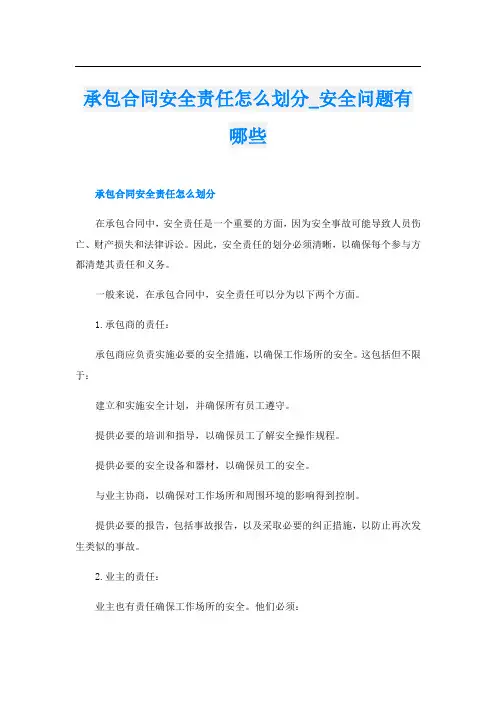 承包合同安全责任怎么划分_安全问题有哪些

承包合同安全责任怎么划分

在承包合同中，安全责任是一个重要的方面，因为安全事故可能导致人员伤亡、财产损失和法律诉讼。因此，安全责任的划分必须清晰，以确保每个参与方都清楚其责任和义务。

一般来说，在承包合同中，安全责任可以分为以下两个方面。

1. 承包商的责任：

承包商应负责实施必要的安全措施，以确保工作场所的安全。这包括但不限于：

建立和实施安全计划，并确保所有员工遵守。

提供必要的培训和指导，以确保员工了解安全操作规程。

提供必要的安全设备和器材，以确保员工的安全。

与业主协商，以确保对工作场所和周围环境的影响得到控制。

提供必要的报告，包括事故报告，以及采取必要的纠正措施，以防止再次发生类似的事故。

2. 业主的责任：

业主也有责任确保工作场所的安全。他们必须：